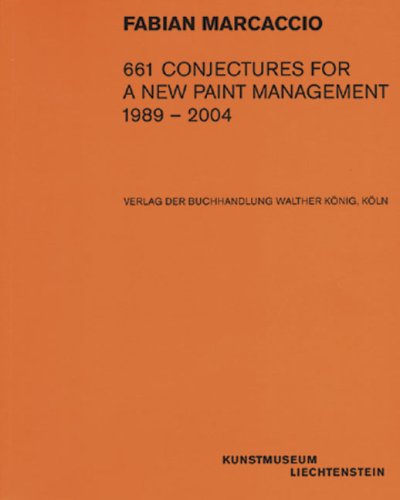 FABIAN MARCACCIO

661 CONJECTURES FOR A NEW PAINT MANAGEMENT 1989 – 2004

VERLAG DER BUCHHANDLUNG WALTHER KÖNIG, KÖLN

KUNSTMUSEUM LIECHTENSTEIN